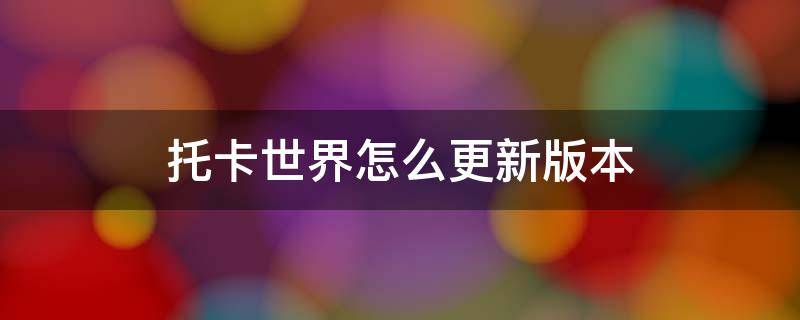 托卡世界怎么更新版本